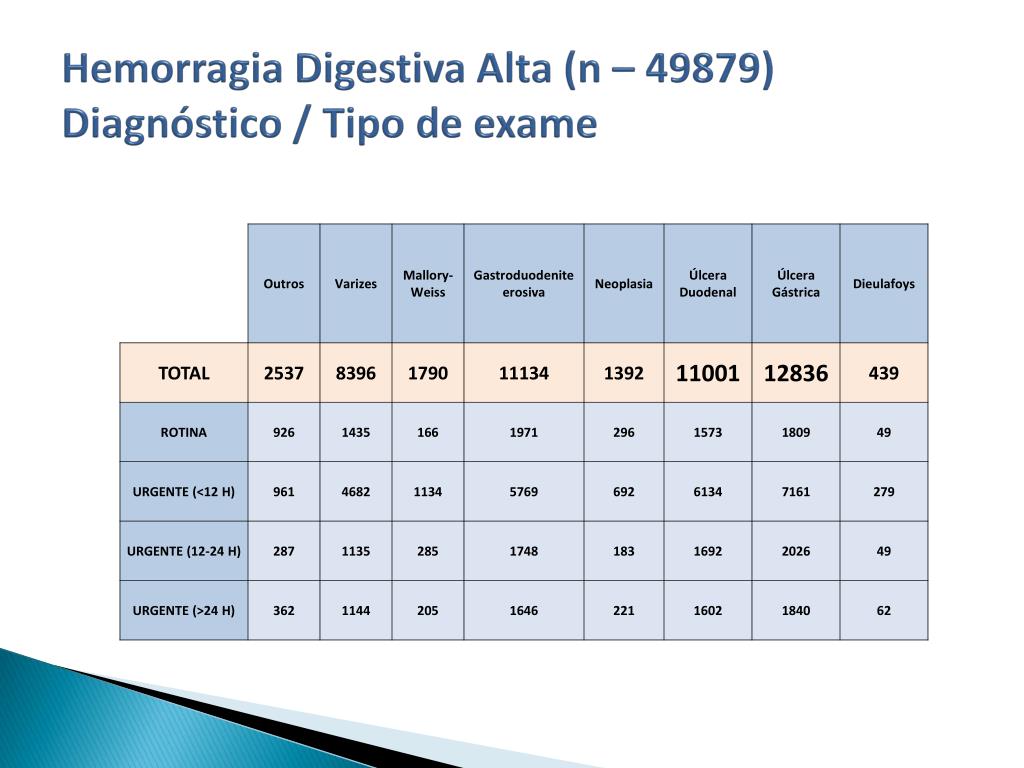 Hemorragia Digestiva Alta (n – 49879)
Diagnóstico / Tipo de exame

| | Outros | Varizes | Mallory-Weiss | Gastroduodenite erosiva | Neoplasia | Úlcera Duodenal | Úlcera Gástrica | Dieulafoys |
|---|---|---|---|---|---|---|---|---|
| TOTAL | 2537 | 8396 | 1790 | 11134 | 1392 | 11001 | 12836 | 439 |
| ROTINA | 926 | 1435 | 166 | 1971 | 296 | 1573 | 1809 | 49 |
| URGENTE (<12 H) | 961 | 4682 | 1134 | 5769 | 692 | 6134 | 7161 | 279 |
| URGENTE (12-24 H) | 287 | 1135 | 285 | 1748 | 183 | 1692 | 2026 | 49 |
| URGENTE (>24 H) | 362 | 1144 | 205 | 1646 | 221 | 1602 | 1840 | 62 |